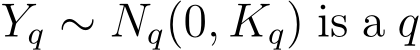 $Y_q \sim N_q(0, K_q)$ is a $q$